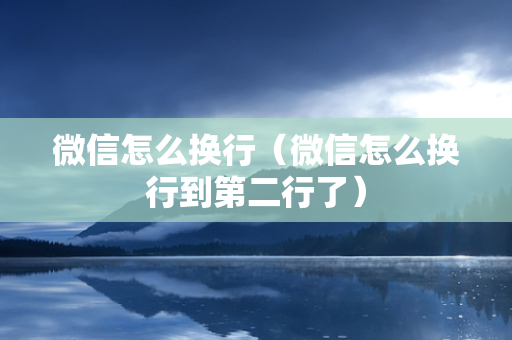 微信怎么换行（微信怎么换行到第二行了）